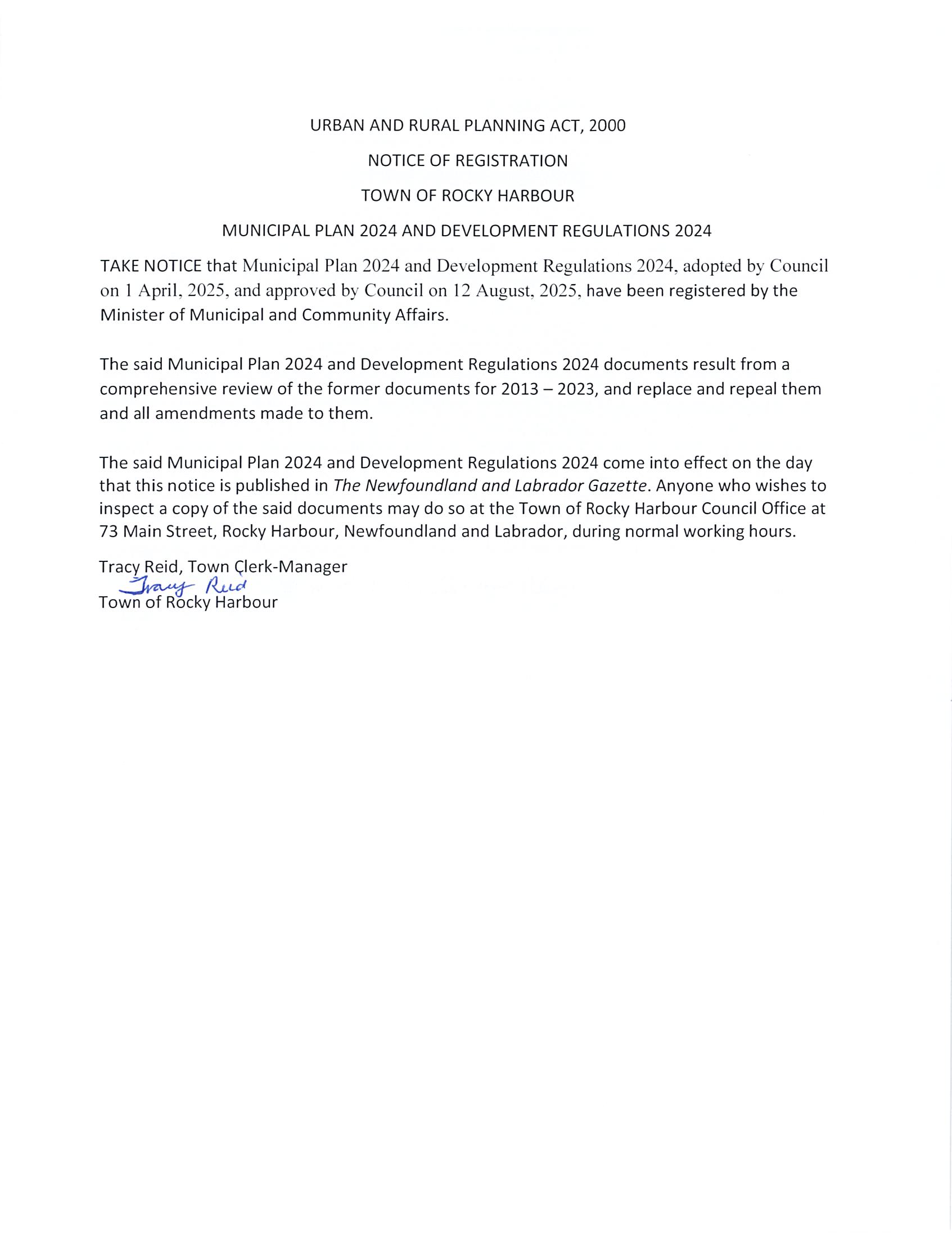 URBAN AND RURAL PLANNING ACT, 2000

NOTICE OF REGISTRATION

TOWN OF ROCKY HARBOUR

MUNICIPAL PLAN 2024 AND DEVELOPMENT REGULATIONS 2024

TAKE NOTICE that Municipal Plan 2024 and Development Regulations 2024, adopted by Council on 1 April, 2025, and approved by Council on 12 August, 2025, have been registered by the Minister of Municipal and Community Affairs.

The said Municipal Plan 2024 and Development Regulations 2024 documents result from a comprehensive review of the former documents for 2013 – 2023, and replace and repeal them and all amendments made to them.

The said Municipal Plan 2024 and Development Regulations 2024 come into effect on the day that this notice is published in The Newfoundland and Labrador Gazette. Anyone who wishes to inspect a copy of the said documents may do so at the Town of Rocky Harbour Council Office at 73 Main Street, Rocky Harbour, Newfoundland and Labrador, during normal working hours.

Tracy Reid, Town Clerk-Manager
Tracy Reid
Town of Rocky Harbour